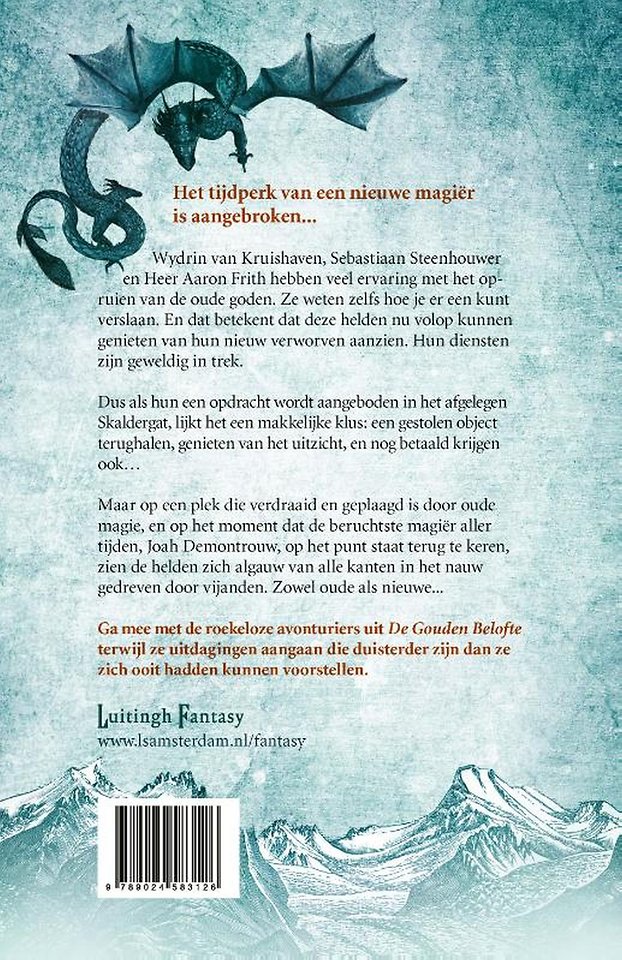 Het tijdperk van een nieuwe magiër is aangebroken...

Wydrin van Kruishaven, Sebastiaan Steenhouwer en Heer Aaron Frith hebben veel ervaring met het opruien van de oude goden. Ze weten zelfs hoe je er een kunt verslaan. En dat betekent dat deze helden nu volop kunnen genieten van hun nieuw verworven aanzien. Hun diensten zijn geweldig in trek.

Dus als hun een opdracht wordt aangeboden in het afgelegen Skaldergat, lijkt het een makkelijke klus: een gestolen object terughalen, genieten van het uitzicht, en nog betaald krijgen ook…

Maar op een plek die verdraaid en geplaagd is door oude magie, en op het moment dat de beruchtste magiër aller tijden, Joah Demontrouw, op het punt staat terug te keren, zien de helden zich algauw van alle kanten in het nauw gedreven door vijanden. Zowel oude als nieuwe...

Ga mee met de roekeloze avonturiers uit De Gouden Belofte terwijl ze uitdagingen aangaan die duisterder zijn dan ze zich ooit hadden kunnen voorstellen.

Luitingh Fantasy
www.lsamsterdam.nl/fantasy

9 789024 583126